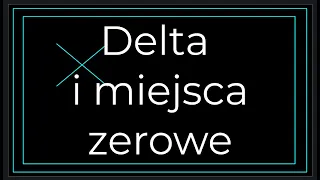 Delta
i miejsca
zerowe